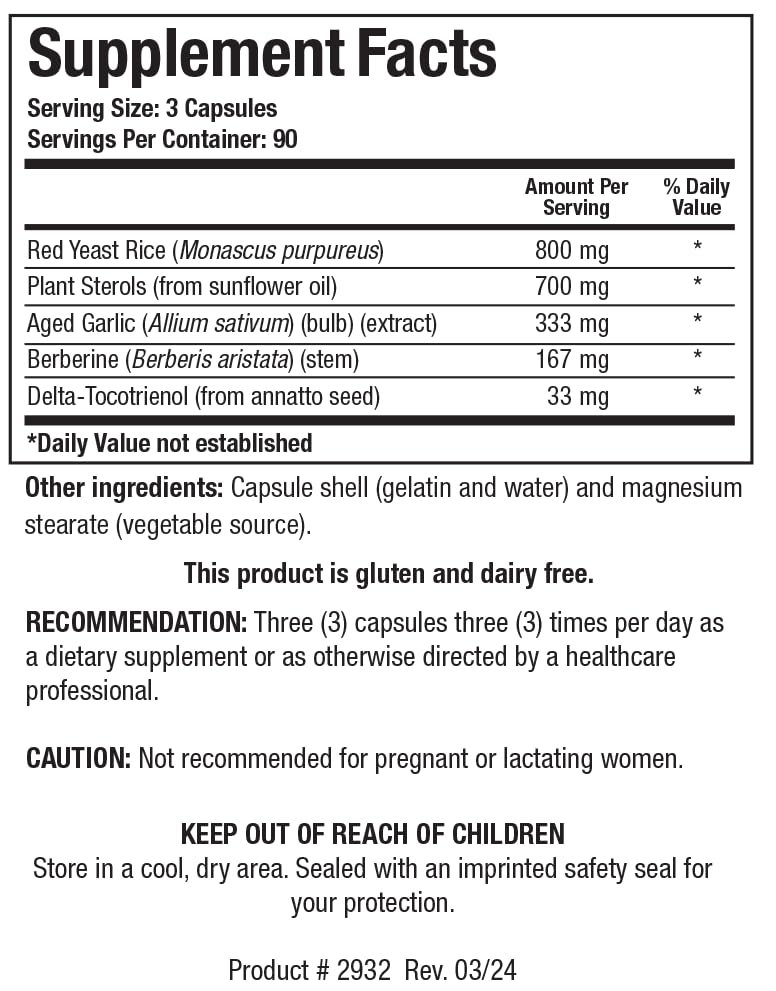 Supplement Facts
Serving Size: 3 Capsules
Servings Per Container: 90

| | Amount Per Serving | % Daily Value |
|---|---|---|
| Red Yeast Rice (Monascus purpureus) | 800 mg | * |
| Plant Sterols (from sunflower oil) | 700 mg | * |
| Aged Garlic (Allium sativum) (bulb) (extract) | 333 mg | * |
| Berberine (Berberis aristata) (stem) | 167 mg | * |
| Delta-Tocotrienol (from annatto seed) | 33 mg | * |

*Daily Value not established

Other ingredients: Capsule shell (gelatin and water) and magnesium stearate (vegetable source).

This product is gluten and dairy free.

RECOMMENDATION: Three (3) capsules three (3) times per day as a dietary supplement or as otherwise directed by a healthcare professional.

CAUTION: Not recommended for pregnant or lactating women.

KEEP OUT OF REACH OF CHILDREN
Store in a cool, dry area. Sealed with an imprinted safety seal for your protection.

Product # 2932 Rev. 03/24